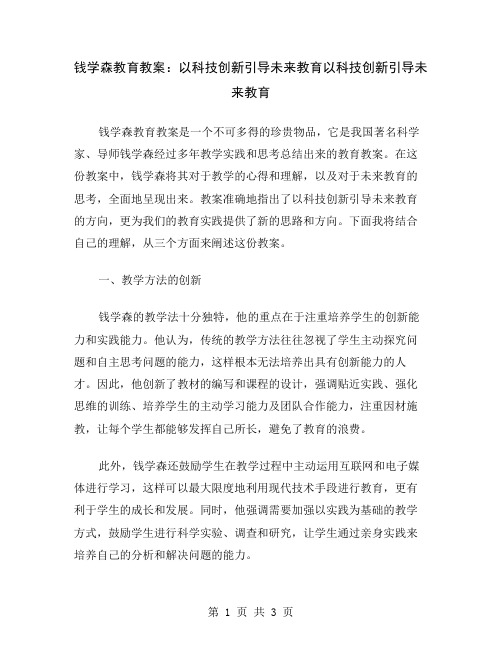 钱学森教育教案：以科技创新引导未来教育以科技创新引导未来教育

钱学森教育教案是一个不可多得的珍贵物品，它是我国著名科学家、导师钱学森经过多年教学实践和思考总结出来的教育教案。在这份教案中，钱学森将其对于教学的心得和理解，以及对于未来教育的思考，全面地呈现出来。教案准确地指出了以科技创新引导未来教育的方向，更为我们的教育实践提供了新的思路和方向。下面我将结合自己的理解，从三个方面来阐述这份教案。

一、教学方法的创新

钱学森的教学法十分独特，他的重点在于注重培养学生的创新能力和实践能力。他认为，传统的教学方法往往忽视了学生主动探究问题和自主思考问题的能力，这样根本无法培养出具有创新能力的人才。因此，他创新了教材的编写和课程的设计，强调贴近实践、强化思维的训练、培养学生的主动学习能力及团队合作能力，注重因材施教，让每个学生都能够发挥自己所长，避免了教育的浪费。

此外，钱学森还鼓励学生在教学过程中主动运用互联网和电子媒体进行学习，这样可以最大限度地利用现代技术手段进行教育，更有利于学生的成长和发展。同时，他强调需要加强以实践为基础的教学方式，鼓励学生进行科学实验、调查和研究，让学生通过亲身实践来培养自己的分析和解决问题的能力。

第 1 页 共 3 页